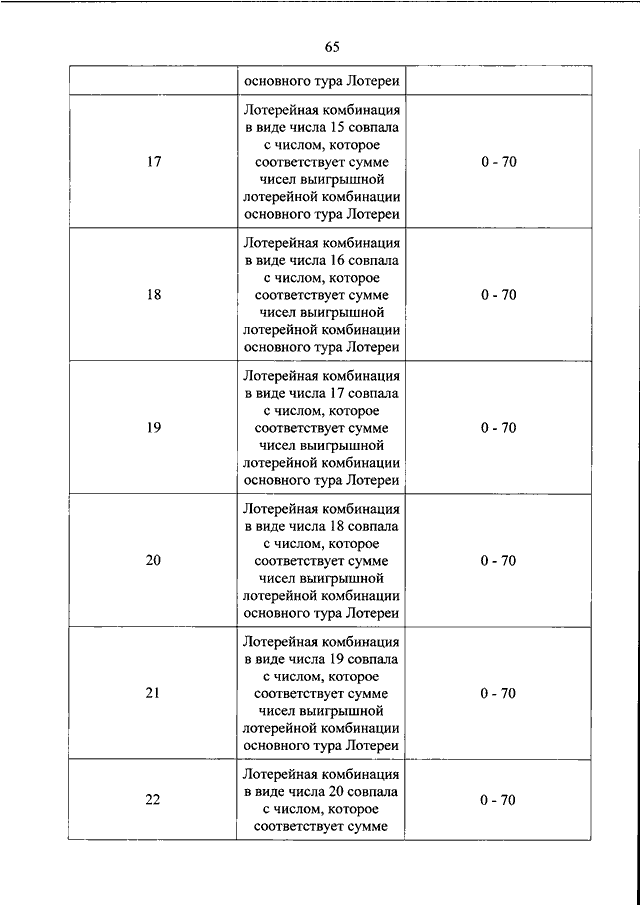 65

|  |  |  |
|---|---|---|
|  | основного тура Лотереи |  |
| 17 | Лотерейная комбинация в виде числа 15 совпала с числом, которое соответствует сумме чисел выигрышной лотерейной комбинации основного тура Лотереи | 0 - 70 |
| 18 | Лотерейная комбинация в виде числа 16 совпала с числом, которое соответствует сумме чисел выигрышной лотерейной комбинации основного тура Лотереи | 0 - 70 |
| 19 | Лотерейная комбинация в виде числа 17 совпала с числом, которое соответствует сумме чисел выигрышной лотерейной комбинации основного тура Лотереи | 0 - 70 |
| 20 | Лотерейная комбинация в виде числа 18 совпала с числом, которое соответствует сумме чисел выигрышной лотерейной комбинации основного тура Лотереи | 0 - 70 |
| 21 | Лотерейная комбинация в виде числа 19 совпала с числом, которое соответствует сумме чисел выигрышной лотерейной комбинации основного тура Лотереи | 0 - 70 |
| 22 | Лотерейная комбинация в виде числа 20 совпала с числом, которое соответствует сумме | 0 - 70 |